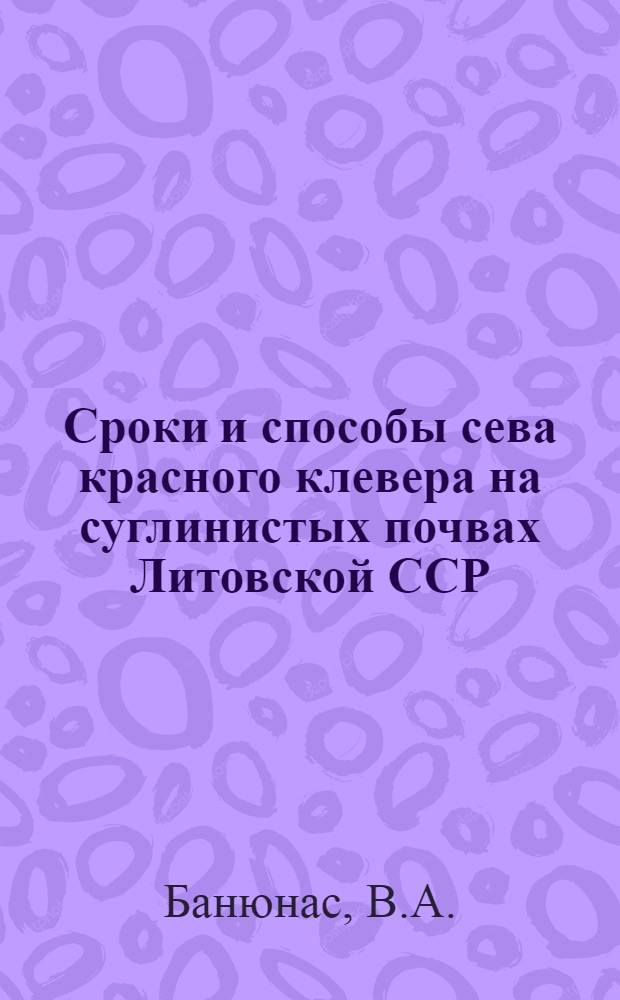 Сроки и способы сева красного клевера на суглинистых почвах Литовской ССР

Банюнас, В.А.